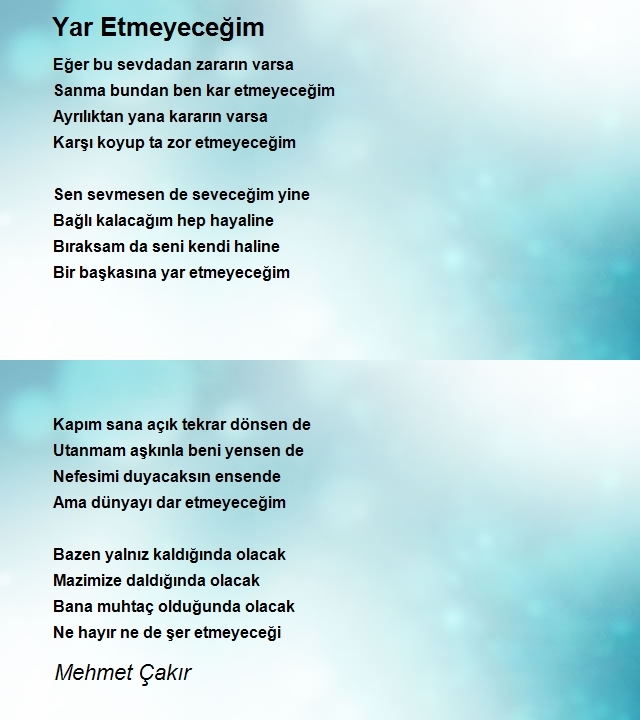 Yar Etmeyeceğim

Eğer bu sevdadan zararın varsa
Sanma bundan ben kar etmeyeceğim
Ayrılıktan yana kararın varsa
Karşı koyup ta zor etmeyeceğim

Sen sevmesen de seveceğim yine
Bağlı kalacağım hep hayaline
Bıraksam da seni kendi haline
Bir başkasına yar etmeyeceğim

Kapım sana açık tekrar dönsen de
Utanmam aşkınla beni yensen de
Nefesimi duyacaksın ensende
Ama dünyayı dar etmeyeceğim

Bazen yalnız kaldığında olacak
Mazimize daldığında olacak
Bana muhtaç olduğunda olacak
Ne hayır ne de şer etmeyeceği

Mehmet Çakır